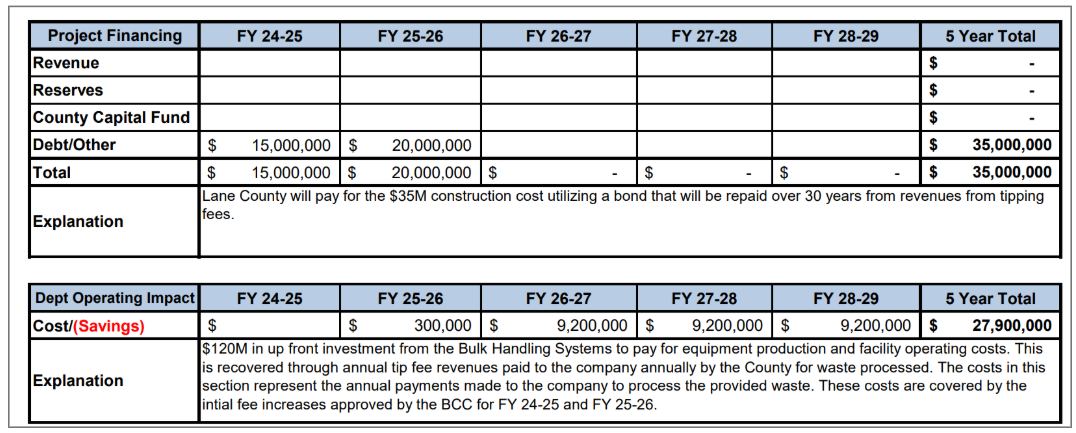 | Project Financing | FY 24-25 | FY 25-26 | FY 26-27 | FY 27-28 | FY 28-29 | 5 Year Total |
|---|---|---|---|---|---|---|
| Revenue | | | | | | $ - |
| Reserves | | | | | | $ - |
| County Capital Fund | | | | | | $ - |
| Debt/Other | $ 15,000,000 | $ 20,000,000 | | | | $ 35,000,000 |
| Total | $ 15,000,000 | $ 20,000,000 | $ - | $ - | $ - | $ 35,000,000 |
| Explanation | Lane County will pay for the $35M construction cost utilizing a bond that will be repaid over 30 years from revenues from tipping fees. | | | | | |

| Dept Operating Impact | FY 24-25 | FY 25-26 | FY 26-27 | FY 27-28 | FY 28-29 | 5 Year Total |
|---|---|---|---|---|---|---|
| Cost/(Savings) | $ | $ 300,000 | $ 9,200,000 | $ 9,200,000 | $ 9,200,000 | $ 27,900,000 |
| Explanation | $120M in up front investment from the Bulk Handling Systems to pay for equipment production and facility operating costs. This is recovered through annual tip fee revenues paid to the company annually by the County for waste processed. The costs in this section represent the annual payments made to the company to process the provided waste. These costs are covered by the intial fee increases approved by the BCC for FY 24-25 and FY 25-26. | | | | | |